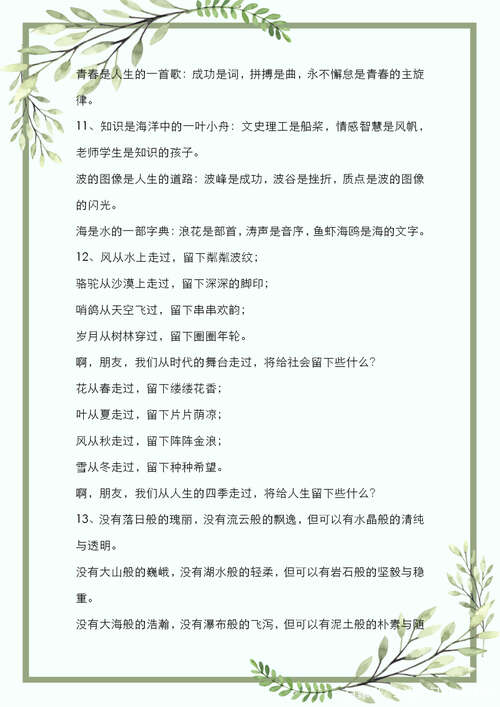 青春是人生的一首歌：成功是词，拼搏是曲，永不懈怠是青春的主旋律。

11、知识是海洋中的一叶小舟：文史理工是船桨，情感智慧是风帆，老师学生是知识的孩子。

波的图像是人生的道路：波峰是成功，波谷是挫折，质点是波的图像的闪光。

海是水的一部字典：浪花是部首，涛声是音序，鱼虾海鸥是海的文字。

12、风从水上走过，留下粼粼波纹；

骆驼从沙漠上走过，留下深深的脚印；

哨鸽从天空飞过，留下串串欢韵；

岁月从树林穿过，留下圈圈年轮。

啊，朋友，我们从时代的舞台走过，将给社会留下些什么？

花从春走过，留下缕缕花香；

叶从夏走过，留下片片荫凉；

风从秋走过，留下阵阵金浪；

雪从冬走过，留下种种希望。

啊，朋友，我们从人生的四季走过，将给人生留下些什么？

13、没有落日般的瑰丽，没有流云般的飘逸，但可以有水晶般的清纯与透明。

没有大山般的巍峨，没有湖水般的轻柔，但可以有岩石般的坚毅与稳重。

没有大海般的浩瀚，没有瀑布般的飞泻，但可以有泥土般的朴素与随